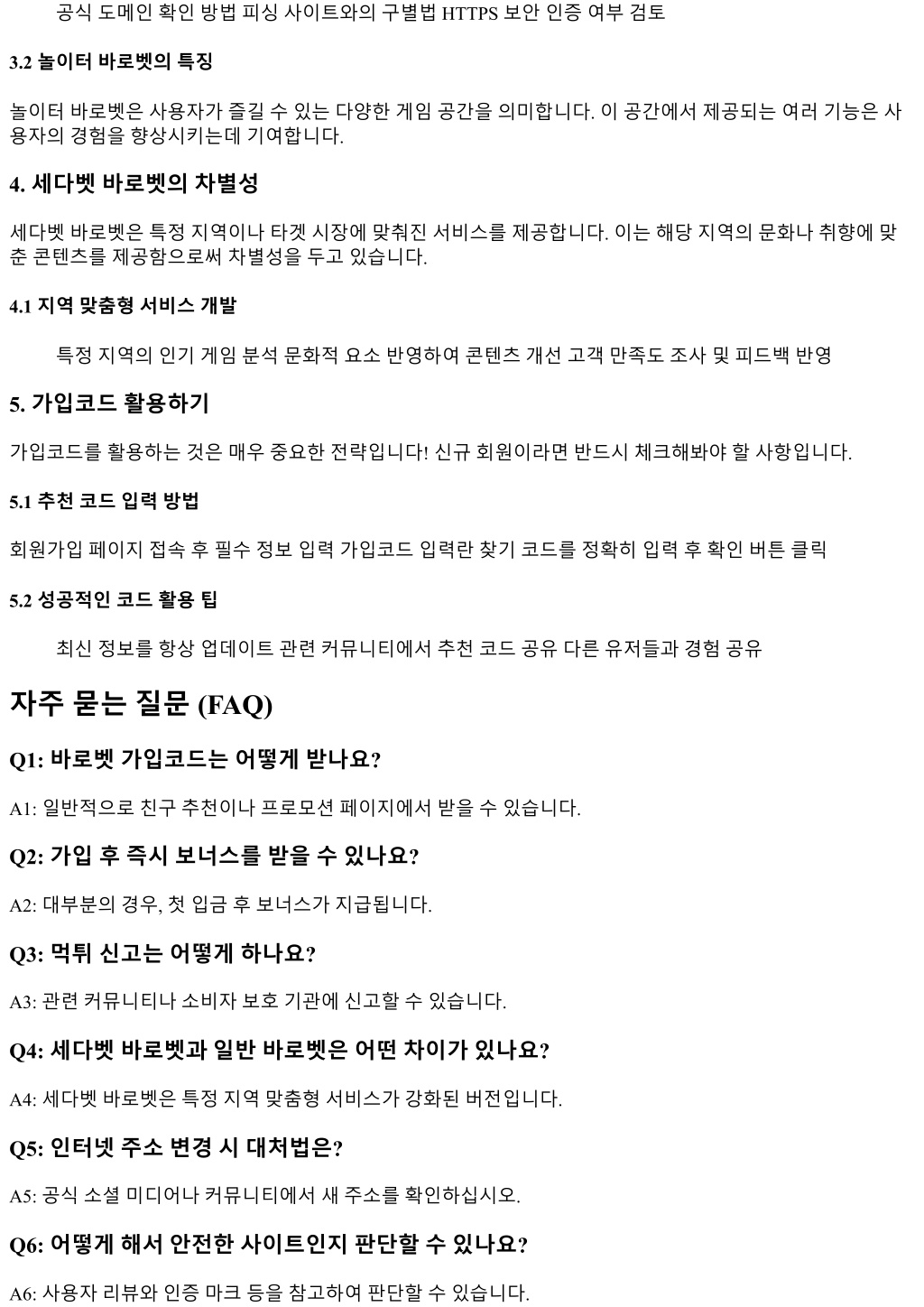 공식 도메인 확인 방법 피싱 사이트와의 구별법 HTTPS 보안 인증 여부 검토

3.2 놀이터 바로벳의 특징

놀이터 바로벳은 사용자가 즐길 수 있는 다양한 게임 공간을 의미합니다. 이 공간에서 제공되는 여러 기능은 사용자의 경험을 향상시키는데 기여합니다.

4. 세다벳 바로벳의 차별성

세다벳 바로벳은 특정 지역이나 타겟 시장에 맞춰진 서비스를 제공합니다. 이는 해당 지역의 문화나 취향에 맞춘 콘텐츠를 제공함으로써 차별성을 두고 있습니다.

4.1 지역 맞춤형 서비스 개발

특정 지역의 인기 게임 분석 문화적 요소 반영하여 콘텐츠 개선 고객 만족도 조사 및 피드백 반영

5. 가입코드 활용하기

가입코드를 활용하는 것은 매우 중요한 전략입니다! 신규 회원이라면 반드시 체크해봐야 할 사항입니다.

5.1 추천 코드 입력 방법

회원가입 페이지 접속 후 필수 정보 입력 가입코드 입력란 찾기 코드를 정확히 입력 후 확인 버튼 클릭

5.2 성공적인 코드 활용 팁

최신 정보를 항상 업데이트 관련 커뮤니티에서 추천 코드 공유 다른 유저들과 경험 공유

자주 묻는 질문 (FAQ)

Q1: 바로벳 가입코드는 어떻게 받나요?

A1: 일반적으로 친구 추천이나 프로모션 페이지에서 받을 수 있습니다.

Q2: 가입 후 즉시 보너스를 받을 수 있나요?

A2: 대부분의 경우, 첫 입금 후 보너스가 지급됩니다.

Q3: 먹튀 신고는 어떻게 하나요?

A3: 관련 커뮤니티나 소비자 보호 기관에 신고할 수 있습니다.

Q4: 세다벳 바로벳과 일반 바로벳은 어떤 차이가 있나요?

A4: 세다벳 바로벳은 특정 지역 맞춤형 서비스가 강화된 버전입니다.

Q5: 인터넷 주소 변경 시 대처법은?

A5: 공식 소셜 미디어나 커뮤니티에서 새 주소를 확인하십시오.

Q6: 어떻게 해서 안전한 사이트인지 판단할 수 있나요?

A6: 사용자 리뷰와 인증 마크 등을 참고하여 판단할 수 있습니다.